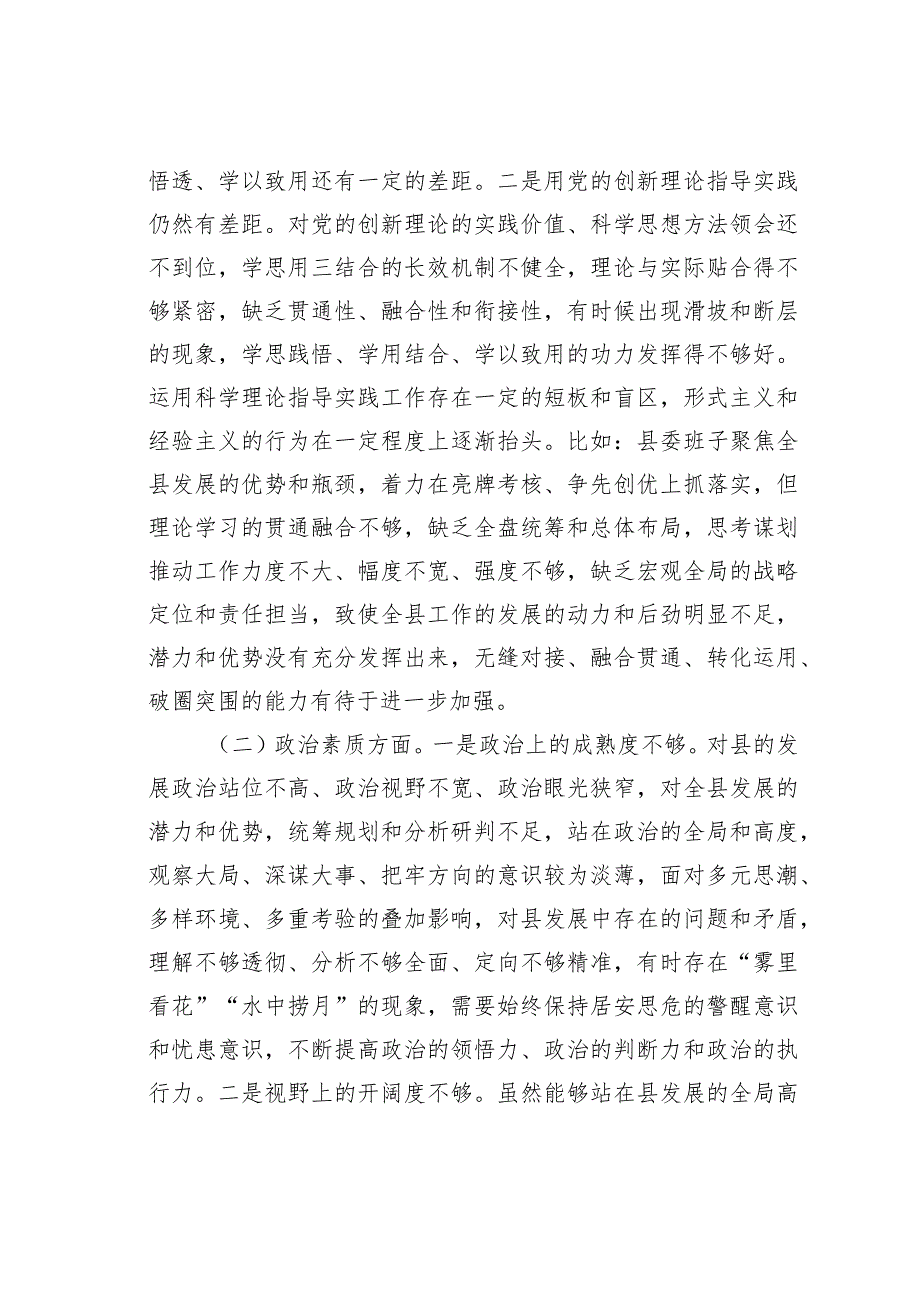 悟透、学以致用还有一定的差距。二是用党的创新理论指导实践仍然有差距。对党的创新理论的实践价值、科学思想方法领会还不到位，学思用三结合的长效机制不健全，理论与实际贴合得不够紧密，缺乏贯通性、融合性和衔接性，有时候出现滑坡和断层的现象，学思践悟、学用结合、学以致用的功力发挥得不够好。运用科学理论指导实践工作存在一定的短板和盲区，形式主义和经验主义的行为在一定程度上逐渐抬头。比如：县委班子聚焦全县发展的优势和瓶颈，着力在亮牌考核、争先创优上抓落实，但理论学习的贯通融合不够，缺乏全盘统筹和总体布局，思考谋划推动工作力度不大、幅度不宽、强度不够，缺乏宏观全局的战略定位和责任担当，致使全县工作的发展的动力和后劲明显不足，潜力和优势没有充分发挥出来，无缝对接、融合贯通、转化运用、破圈突围的能力有待于进一步加强。

（二）政治素质方面。一是政治上的成熟度不够。对县的发展政治站位不高、政治视野不宽、政治眼光狭窄，对全县发展的潜力和优势，统筹规划和分析研判不足，站在政治的全局和高度，观察大局、深谋大事、把牢方向的意识较为淡薄，面对多元思潮、多样环境、多重考验的叠加影响，对县发展中存在的问题和矛盾，理解不够透彻、分析不够全面、定向不够精准，有时存在“雾里看花”“水中捞月”的现象，需要始终保持居安思危的警醒意识和忧患意识，不断提高政治的领悟力、政治的判断力和政治的执行力。二是视野上的开阔度不够。虽然能够站在县发展的全局高